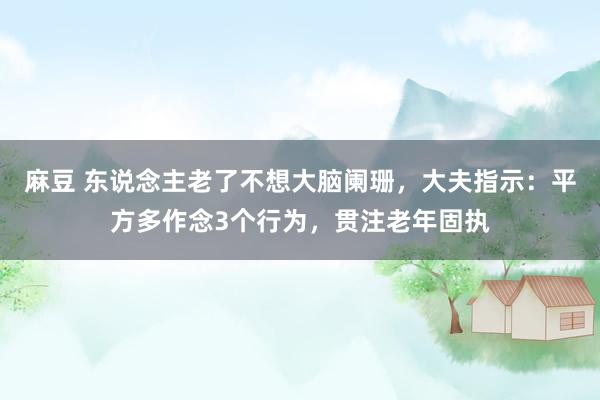 麻豆 东说念主老了不想大脑阑珊，大夫指示：平方多作念3个行为，贯注老年固执